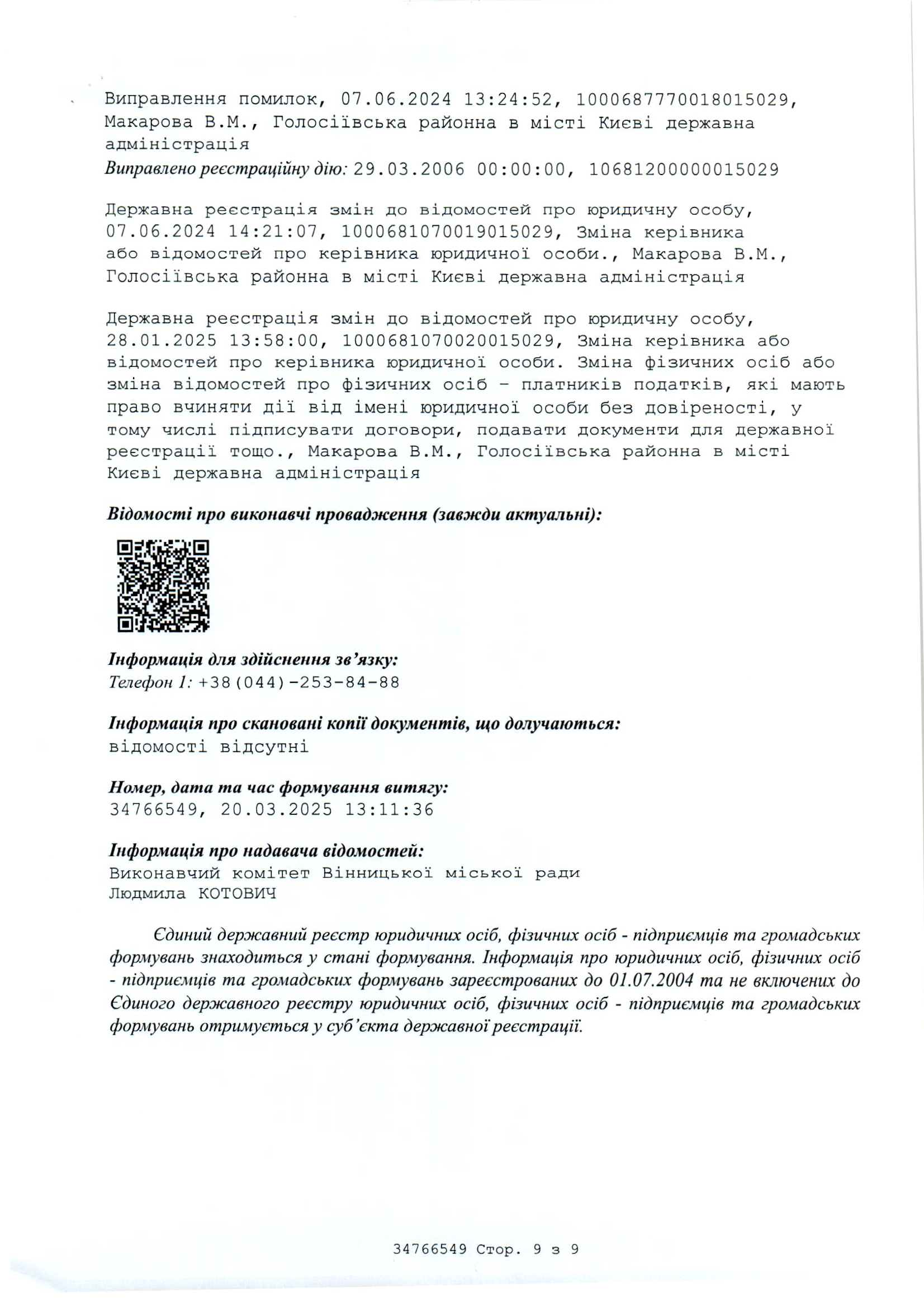 Виправлення помилок, 07.06.2024 13:24:52, 1000687770018015029, Макарова В.М., Голосіївська районна в місті Києві державна адміністрація
Виправлено реєстраційну дію: 29.03.2006 00:00:00, 10681200000015029

Державна реєстрація змін до відомостей про юридичну особу, 07.06.2024 14:21:07, 1000681070019015029, Зміна керівника або відомостей про керівника юридичної особи., Макарова В.М., Голосіївська районна в місті Києві державна адміністрація

Державна реєстрація змін до відомостей про юридичну особу, 28.01.2025 13:58:00, 1000681070020015029, Зміна керівника або відомостей про керівника юридичної особи. Зміна фізичних осіб або зміна відомостей про фізичних осіб - платників податків, які мають право вчиняти дії від імені юридичної особи без довіреності, у тому числі підписувати договори, подавати документи для державної реєстрації тощо., Макарова В.М., Голосіївська районна в місті Києві державна адміністрація

Відомості про виконавчі провадження (завжди актуальні):

Інформація для здійснення зв'язку:
Телефон 1: +38(044)-253-84-88

Інформація про скановані копії документів, що долучаються:
відомості відсутні

Номер, дата та час формування витягу:
34766549, 20.03.2025 13:11:36

Інформація про надавача відомостей:
Виконавчий комітет Вінницької міської ради
Людмила КОТОВИЧ

Єдиний державний реєстр юридичних осіб, фізичних осіб - підприємців та громадських формувань знаходиться у стані формування. Інформація про юридичних осіб, фізичних осіб - підприємців та громадських формувань зареєстрованих до 01.07.2004 та не включених до Єдиного державного реєстру юридичних осіб, фізичних осіб - підприємців та громадських формувань отримується у суб'єкта державної реєстрації.

34766549 Стор. 9 з 9